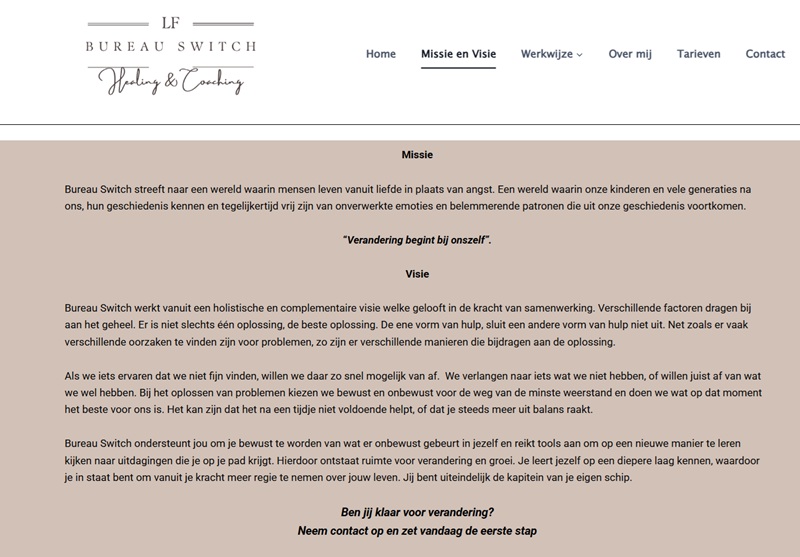 LF
BUREAU SWITCH
Healing & Coaching

Home Missie en Visie Werkwijze Over mij Tarieven Contact

Missie

Bureau Switch streeft naar een wereld waarin mensen leven vanuit liefde in plaats van angst. Een wereld waarin onze kinderen en vele generaties na ons, hun geschiedenis kennen en tegelijkertijd vrij zijn van onverwerkte emoties en belemmerende patronen die uit onze geschiedenis voortkomen.

"Verandering begint bij onszelf".

Visie

Bureau Switch werkt vanuit een holistische en complementaire visie welke gelooft in de kracht van samenwerking. Verschillende factoren dragen bij aan het geheel. Er is niet slechts één oplossing, de beste oplossing. De ene vorm van hulp, sluit een andere vorm van hulp niet uit. Net zoals er vaak verschillende oorzaken te vinden zijn voor problemen, zo zijn er verschillende manieren die bijdragen aan de oplossing.

Als we iets ervaren dat we niet fijn vinden, willen we daar zo snel mogelijk van af. We verlangen naar iets wat we niet hebben, of willen juist af van wat we wel hebben. Bij het oplossen van problemen kiezen we bewust en onbewust voor de weg van de minste weerstand en doen we wat op dat moment het beste voor ons is. Het kan zijn dat het na een tijdje niet voldoende helpt, of dat je steeds meer uit balans raakt.

Bureau Switch ondersteunt jou om je bewust te worden van wat er onbewust gebeurt in jezelf en reikt tools aan om op een nieuwe manier te leren kijken naar uitdagingen die je op je pad krijgt. Hierdoor ontstaat ruimte voor verandering en groei. Je leert jezelf op een diepere laag kennen, waardoor je in staat bent om vanuit je kracht meer regie te nemen over jouw leven. Jij bent uiteindelijk de kapitein van je eigen schip.

Ben jij klaar voor verandering?
Neem contact op en zet vandaag de eerste stap